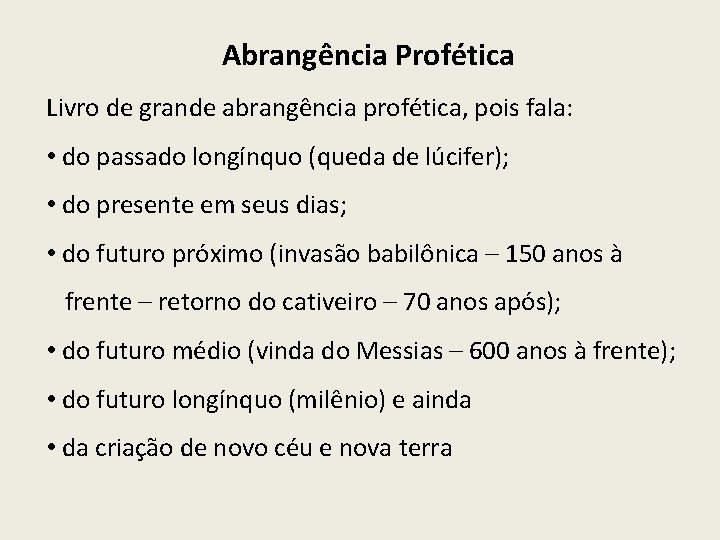 Abrangência Profética

Livro de grande abrangência profética, pois fala:

• do passado longínquo (queda de lúcifer);

• do presente em seus dias;

• do futuro próximo (invasão babilônica – 150 anos à frente – retorno do cativeiro – 70 anos após);

• do futuro médio (vinda do Messias – 600 anos à frente);

• do futuro longínquo (milênio) e ainda

• da criação de novo céu e nova terra